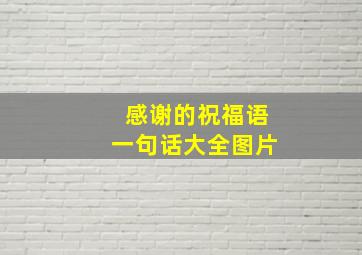 感谢的祝福语
一句话大全图片